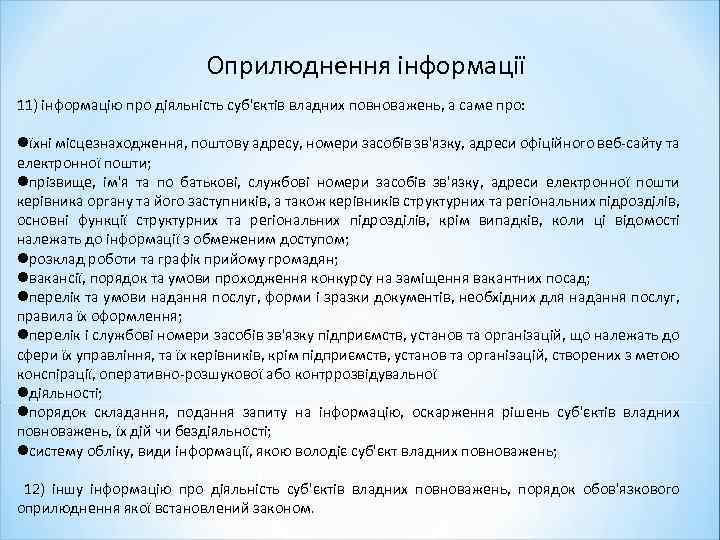 Оприлюднення інформації

11) інформацію про діяльність суб'єктів владних повноважень, а саме про:

●їхні місцезнаходження, поштову адресу, номери засобів зв'язку, адреси офіційного веб-сайту та електронної пошти;
●прізвище, ім'я та по батькові, службові номери засобів зв'язку, адреси електронної пошти керівника органу та його заступників, а також керівників структурних та регіональних підрозділів, основні функції структурних та регіональних підрозділів, крім випадків, коли ці відомості належать до інформації з обмеженим доступом;
●розклад роботи та графік прийому громадян;
●вакансії, порядок та умови проходження конкурсу на заміщення вакантних посад;
●перелік та умови надання послуг, форми і зразки документів, необхідних для надання послуг, правила їх оформлення;
●перелік і службові номери засобів зв'язку підприємств, установ та організацій, що належать до сфери їх управління, та їх керівників, крім підприємств, установ та організацій, створених з метою конспірації, оперативно-розшукової або контррозвідувальної
●діяльності;
●порядок складання, подання запиту на інформацію, оскарження рішень суб'єктів владних повноважень, їх дій чи бездіяльності;
●систему обліку, види інформації, якою володіє суб'єкт владних повноважень;

12) іншу інформацію про діяльність суб'єктів владних повноважень, порядок обов'язкового оприлюднення якої встановлений законом.